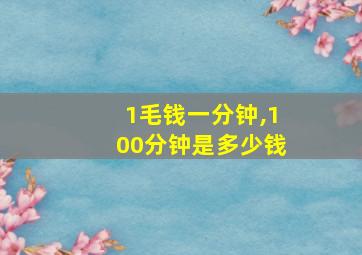 1毛钱一分钟,100分钟是多少钱